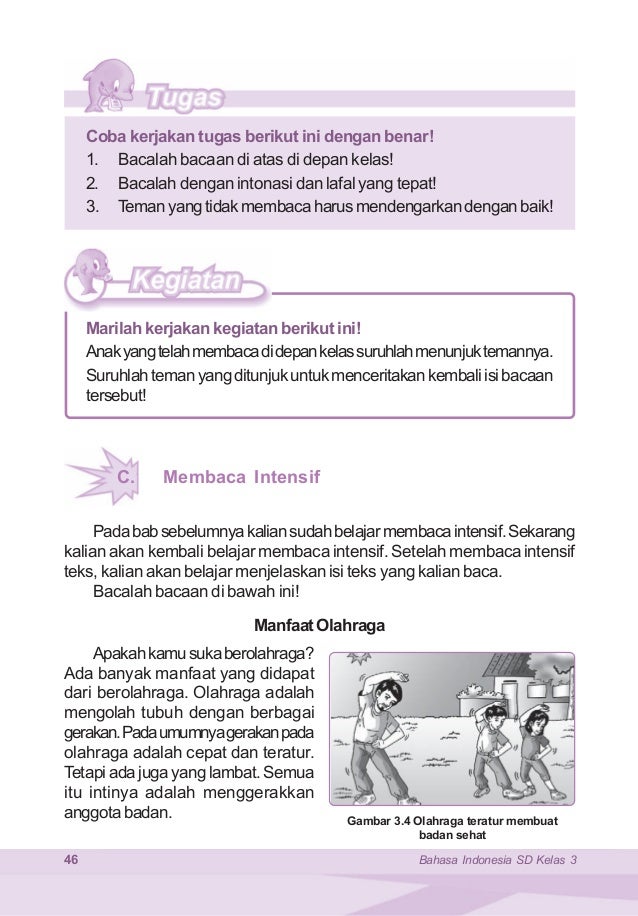 Tugas

Coba kerjakan tugas berikut ini dengan benar!
1. Bacalah bacaan di atas di depan kelas!
2. Bacalah dengan intonasi dan lafal yang tepat!
3. Teman yang tidak membaca harus mendengarkan dengan baik!

Kegiatan

Marilah kerjakan kegiatan berikut ini!
Anak yang telah membaca di depan kelas suruhlah menunjuk temannya.
Suruhlah teman yang ditunjuk untuk menceritakan kembali isi bacaan tersebut!

C. Membaca Intensif

Pada bab sebelumnya kalian sudah belajar membaca intensif. Sekarang kalian akan kembali belajar membaca intensif. Setelah membaca intensif teks, kalian akan belajar menjelaskan isi teks yang kalian baca.
Bacalah bacaan di bawah ini!

Manfaat Olahraga

Apakah kamu suka berolahraga? Ada banyak manfaat yang didapat dari berolahraga. Olahraga adalah mengolah tubuh dengan berbagai gerakan. Pada umumnya gerakan pada olahraga adalah cepat dan teratur. Tetapi ada juga yang lambat. Semua itu intinya adalah menggerakkan anggota badan.

Gambar 3.4 Olahraga teratur membuat badan sehat

46 Bahasa Indonesia SD Kelas 3